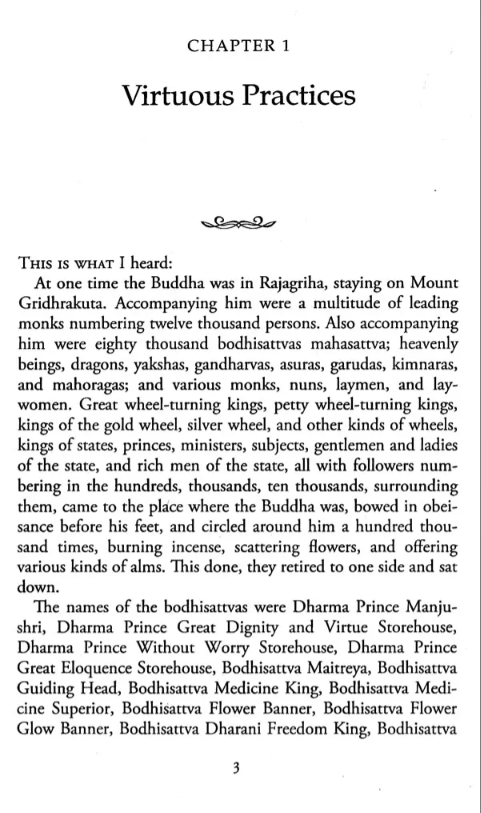 CHAPTER 1

Virtuous Practices

THIS IS WHAT I heard:

At one time the Buddha was in Rajagriha, staying on Mount Gridhrakuta. Accompanying him were a multitude of leading monks numbering twelve thousand persons. Also accompanying him were eighty thousand bodhisattvas mahasattva; heavenly beings, dragons, yakshas, gandharvas, asuras, garudas, kimnaras, and mahoragas; and various monks, nuns, laymen, and laywomen. Great wheel-turning kings, petty wheel-turning kings, kings of the gold wheel, silver wheel, and other kinds of wheels, kings of states, princes, ministers, subjects, gentlemen and ladies of the state, and rich men of the state, all with followers numbering in the hundreds, thousands, ten thousands, surrounding them, came to the place where the Buddha was, bowed in obeisance before his feet, and circled around him a hundred thousand times, burning incense, scattering flowers, and offering various kinds of alms. This done, they retired to one side and sat down.

The names of the bodhisattvas were Dharma Prince Manjushri, Dharma Prince Great Dignity and Virtue Storehouse, Dharma Prince Without Worry Storehouse, Dharma Prince Great Eloquence Storehouse, Bodhisattva Maitreya, Bodhisattva Guiding Head, Bodhisattva Medicine King, Bodhisattva Medicine Superior, Bodhisattva Flower Banner, Bodhisattva Flower Glow Banner, Bodhisattva Dharani Freedom King, Bodhisattva

3